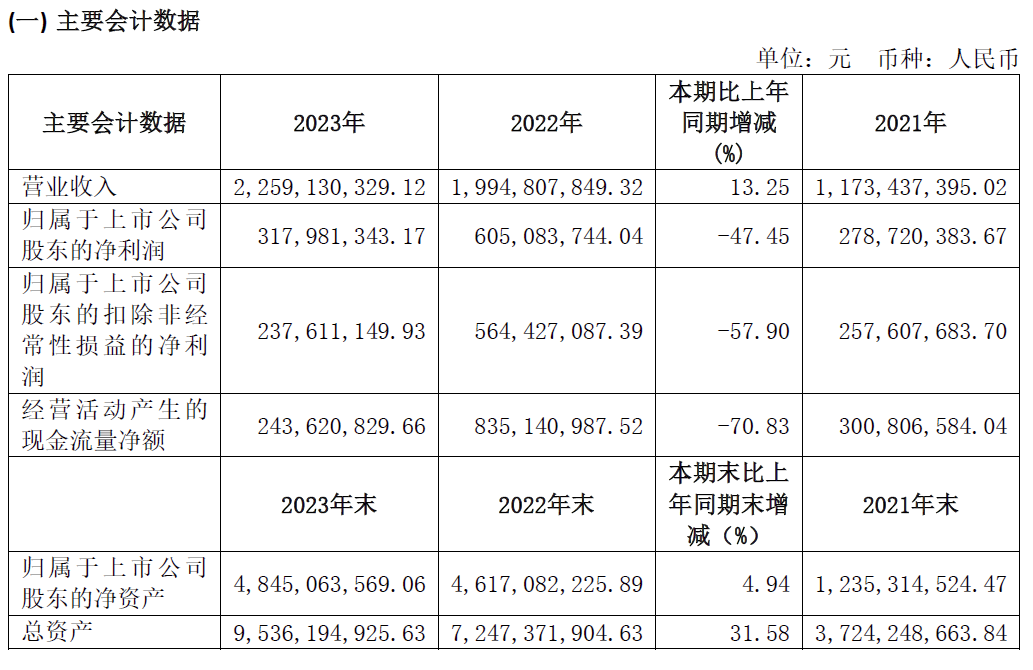 (一) 主要会计数据

单位：元　币种：人民币

| 主要会计数据 | 2023年 | 2022年 | 本期比上年同期增减(%) | 2021年 |
|---|---|---|---|---|
| 营业收入 | 2,259,130,329.12 | 1,994,807,849.32 | 13.25 | 1,173,437,395.02 |
| 归属于上市公司股东的净利润 | 317,981,343.17 | 605,083,744.04 | -47.45 | 278,720,383.67 |
| 归属于上市公司股东的扣除非经常性损益的净利润 | 237,611,149.93 | 564,427,087.39 | -57.90 | 257,607,683.70 |
| 经营活动产生的现金流量净额 | 243,620,829.66 | 835,140,987.52 | -70.83 | 300,806,584.04 |
|  | 2023年末 | 2022年末 | 本期末比上年同期末增减（%） | 2021年末 |
| 归属于上市公司股东的净资产 | 4,845,063,569.06 | 4,617,082,225.89 | 4.94 | 1,235,314,524.47 |
| 总资产 | 9,536,194,925.63 | 7,247,371,904.63 | 31.58 | 3,724,248,663.84 |